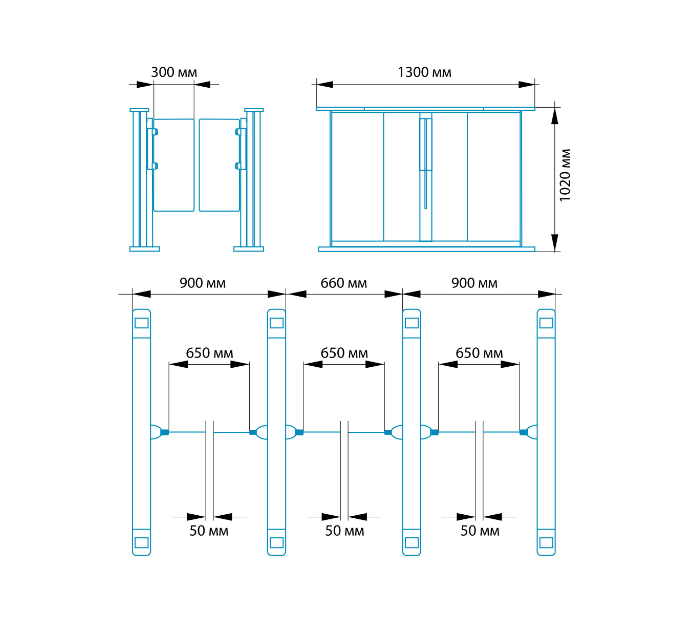 300 мм

1300 мм

1020 мм

900 мм

660 мм

900 мм

650 мм

650 мм

650 мм

50 мм

50 мм

50 мм